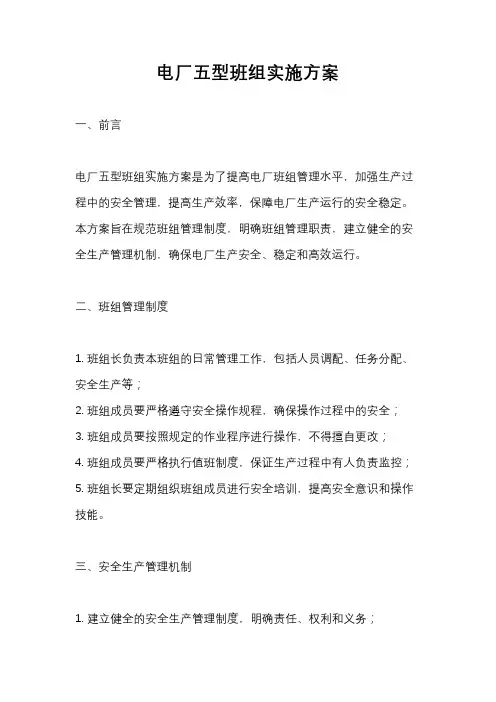 电厂五型班组实施方案

一、前言

电厂五型班组实施方案是为了提高电厂班组管理水平，加强生产过程中的安全管理，提高生产效率，保障电厂生产运行的安全稳定。本方案旨在规范班组管理制度，明确班组管理职责，建立健全的安全生产管理机制，确保电厂生产安全、稳定和高效运行。

二、班组管理制度

1. 班组长负责本班组的日常管理工作，包括人员调配、任务分配、安全生产等；
2. 班组成员要严格遵守安全操作规程，确保操作过程中的安全；
3. 班组成员要按照规定的作业程序进行操作，不得擅自更改；
4. 班组成员要严格执行值班制度，保证生产过程中有人负责监控；
5. 班组长要定期组织班组成员进行安全培训，提高安全意识和操作技能。

三、安全生产管理机制

1. 建立健全的安全生产管理制度，明确责任、权利和义务；